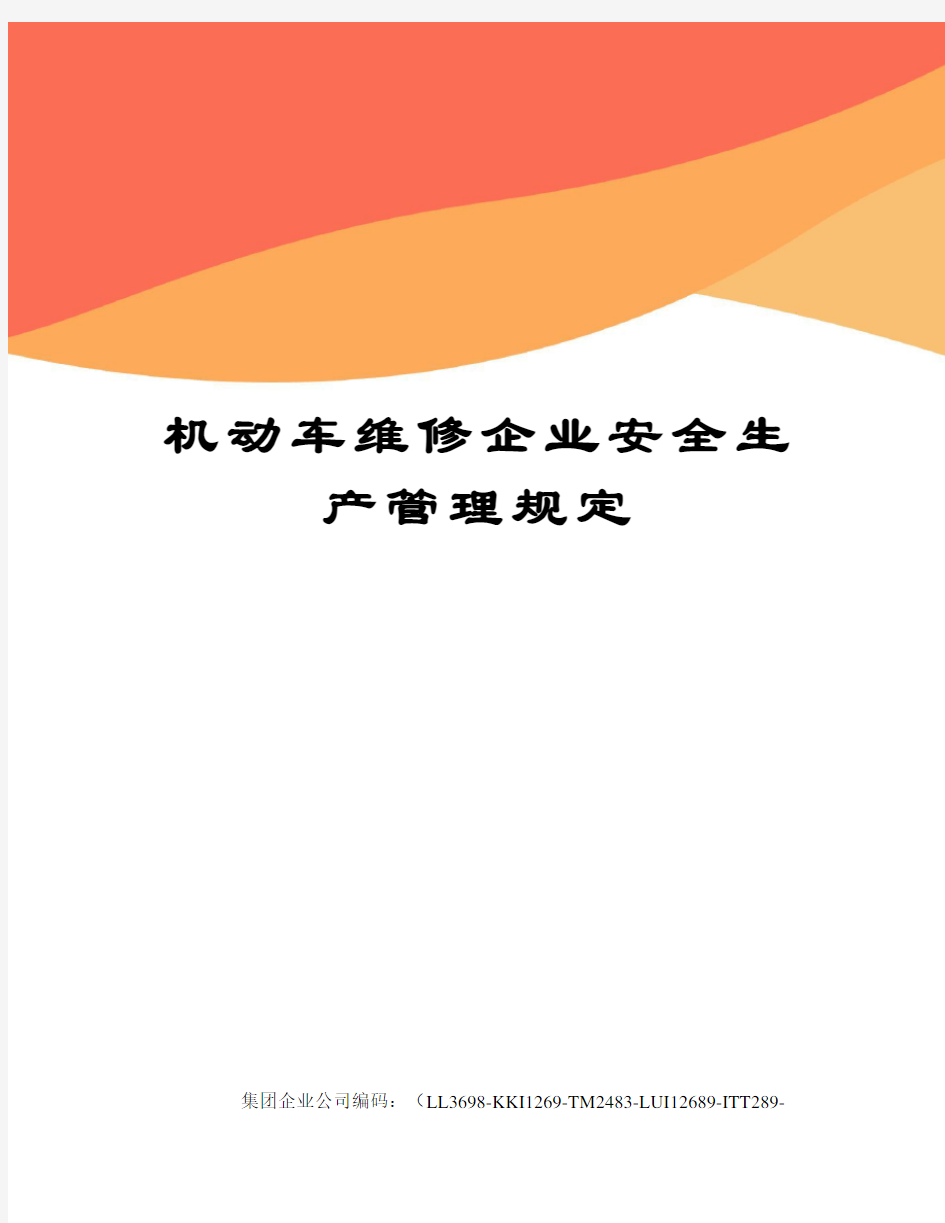 机动车维修企业安全生产管理规定

集团企业公司编码：（LL3698-KKI1269-TM2483-LUI12689-ITT289-